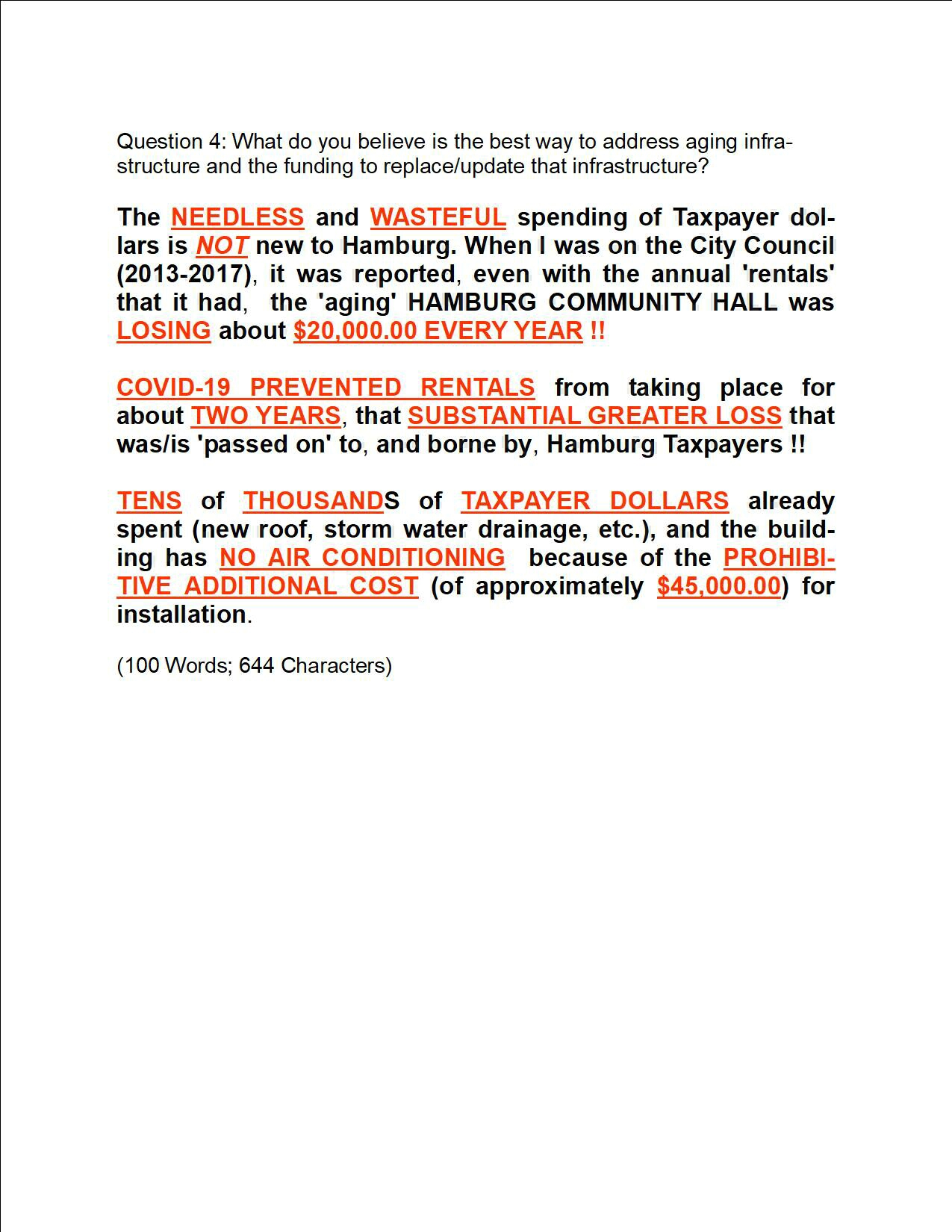 Question 4: What do you believe is the best way to address aging infrastructure and the funding to replace/update that infrastructure?

The NEEDLESS and WASTEFUL spending of Taxpayer dollars is NOT new to Hamburg. When I was on the City Council (2013-2017), it was reported, even with the annual 'rentals' that it had, the 'aging' HAMBURG COMMUNITY HALL was LOSING about $20,000.00 EVERY YEAR !!

COVID-19 PREVENTED RENTALS from taking place for about TWO YEARS, that SUBSTANTIAL GREATER LOSS that was/is 'passed on' to, and borne by, Hamburg Taxpayers !!

TENS of THOUSANDS of TAXPAYER DOLLARS already spent (new roof, storm water drainage, etc.), and the building has NO AIR CONDITIONING because of the PROHIBITIVE ADDITIONAL COST (of approximately $45,000.00) for installation.

(100 Words; 644 Characters)